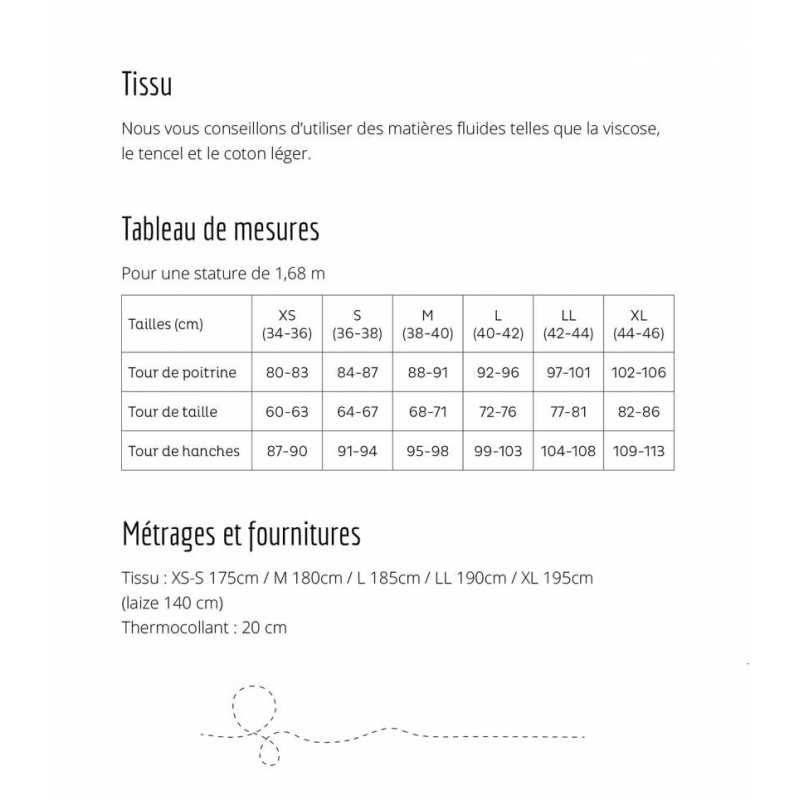 Tissu

Nous vous conseillons d'utiliser des matières fluides telles que la viscose, le tencel et le coton léger.

Tableau de mesures

Pour une stature de 1,68 m

| Tailles (cm) | XS (34-36) | S (36-38) | M (38-40) | L (40-42) | LL (42-44) | XL (44-46) |
|---|---|---|---|---|---|---|
| Tour de poitrine | 80-83 | 84-87 | 88-91 | 92-96 | 97-101 | 102-106 |
| Tour de taille | 60-63 | 64-67 | 68-71 | 72-76 | 77-81 | 82-86 |
| Tour de hanches | 87-90 | 91-94 | 95-98 | 99-103 | 104-108 | 109-113 |

Métrages et fournitures

Tissu : XS-S 175cm / M 180cm / L 185cm / LL 190cm / XL 195cm
(laize 140 cm)
Thermocollant : 20 cm